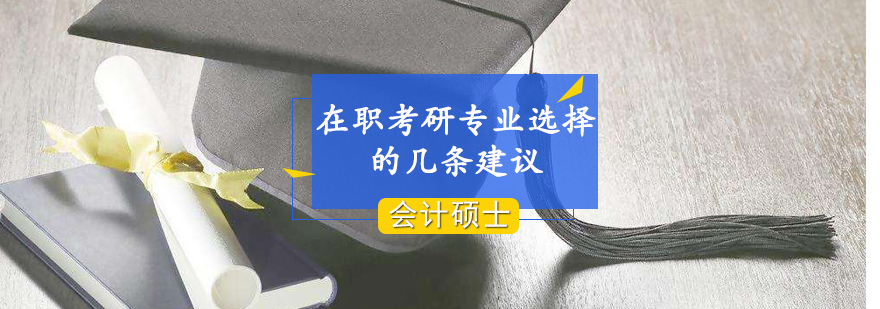 在职考研专业选择的几条建议

会计硕士